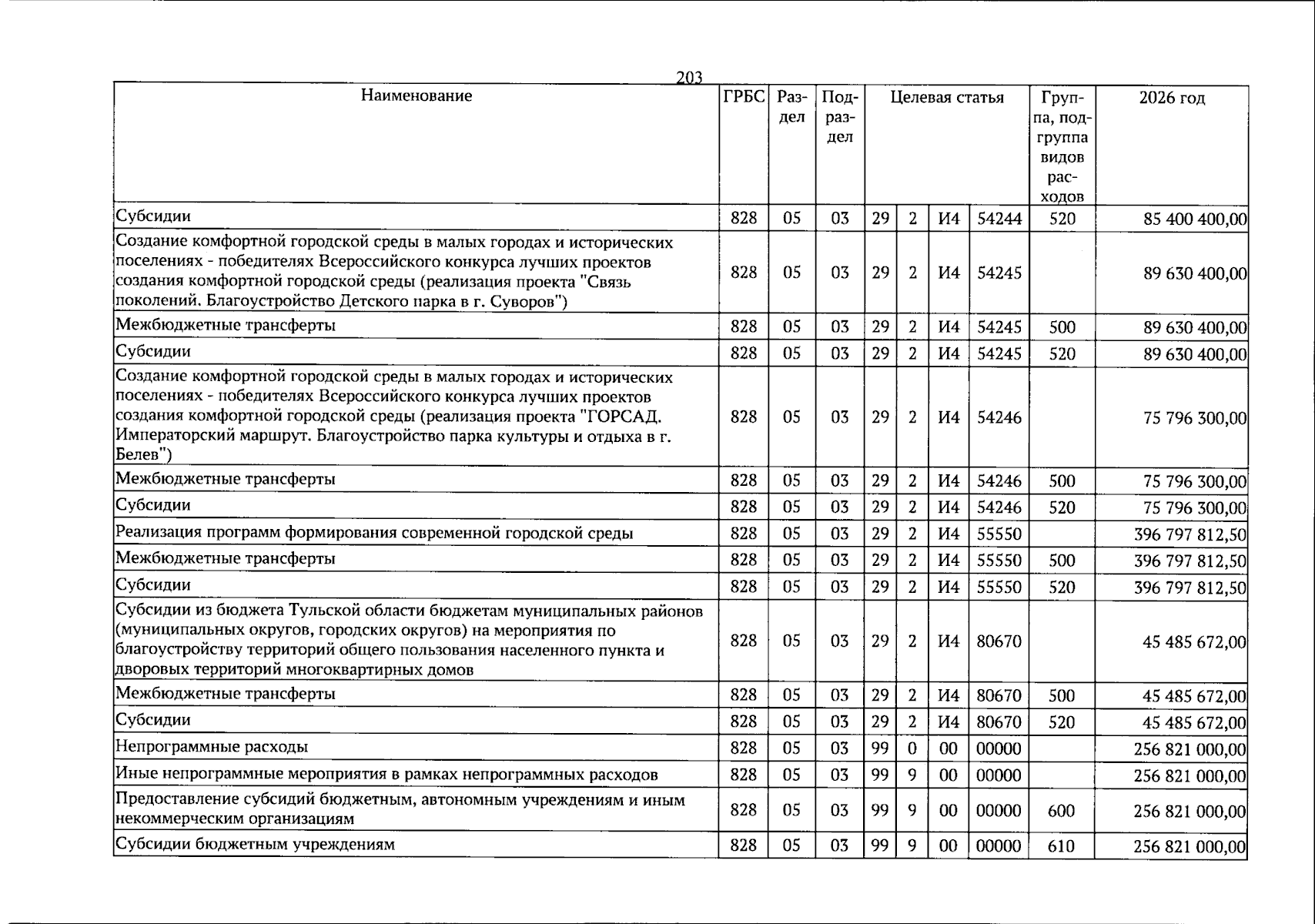 203

| Наименование | ГРБС | Раздел | Подраздел | Целевая статья | | | | Группа, подгруппа видов расходов | 2026 год |
|---|---|---|---|---|---|---|---|---|---|
| Субсидии | 828 | 05 | 03 | 29 | 2 | И4 | 54244 | 520 | 85 400 400,00 |
| Создание комфортной городской среды в малых городах и исторических поселениях - победителях Всероссийского конкурса лучших проектов создания комфортной городской среды (реализация проекта "Связь поколений. Благоустройство Детского парка в г. Суворов") | 828 | 05 | 03 | 29 | 2 | И4 | 54245 | | 89 630 400,00 |
| Межбюджетные трансферты | 828 | 05 | 03 | 29 | 2 | И4 | 54245 | 500 | 89 630 400,00 |
| Субсидии | 828 | 05 | 03 | 29 | 2 | И4 | 54245 | 520 | 89 630 400,00 |
| Создание комфортной городской среды в малых городах и исторических поселениях - победителях Всероссийского конкурса лучших проектов создания комфортной городской среды (реализация проекта "ГОРСАД. Императорский маршрут. Благоустройство парка культуры и отдыха в г. Белев") | 828 | 05 | 03 | 29 | 2 | И4 | 54246 | | 75 796 300,00 |
| Межбюджетные трансферты | 828 | 05 | 03 | 29 | 2 | И4 | 54246 | 500 | 75 796 300,00 |
| Субсидии | 828 | 05 | 03 | 29 | 2 | И4 | 54246 | 520 | 75 796 300,00 |
| Реализация программ формирования современной городской среды | 828 | 05 | 03 | 29 | 2 | И4 | 55550 | | 396 797 812,50 |
| Межбюджетные трансферты | 828 | 05 | 03 | 29 | 2 | И4 | 55550 | 500 | 396 797 812,50 |
| Субсидии | 828 | 05 | 03 | 29 | 2 | И4 | 55550 | 520 | 396 797 812,50 |
| Субсидии из бюджета Тульской области бюджетам муниципальных районов (муниципальных округов, городских округов) на мероприятия по благоустройству территорий общего пользования населенного пункта и дворовых территорий многоквартирных домов | 828 | 05 | 03 | 29 | 2 | И4 | 80670 | | 45 485 672,00 |
| Межбюджетные трансферты | 828 | 05 | 03 | 29 | 2 | И4 | 80670 | 500 | 45 485 672,00 |
| Субсидии | 828 | 05 | 03 | 29 | 2 | И4 | 80670 | 520 | 45 485 672,00 |
| Непрограммные расходы | 828 | 05 | 03 | 99 | 0 | 00 | 00000 | | 256 821 000,00 |
| Иные непрограммные мероприятия в рамках непрограммных расходов | 828 | 05 | 03 | 99 | 9 | 00 | 00000 | | 256 821 000,00 |
| Предоставление субсидий бюджетным, автономным учреждениям и иным некоммерческим организациям | 828 | 05 | 03 | 99 | 9 | 00 | 00000 | 600 | 256 821 000,00 |
| Субсидии бюджетным учреждениям | 828 | 05 | 03 | 99 | 9 | 00 | 00000 | 610 | 256 821 000,00 |